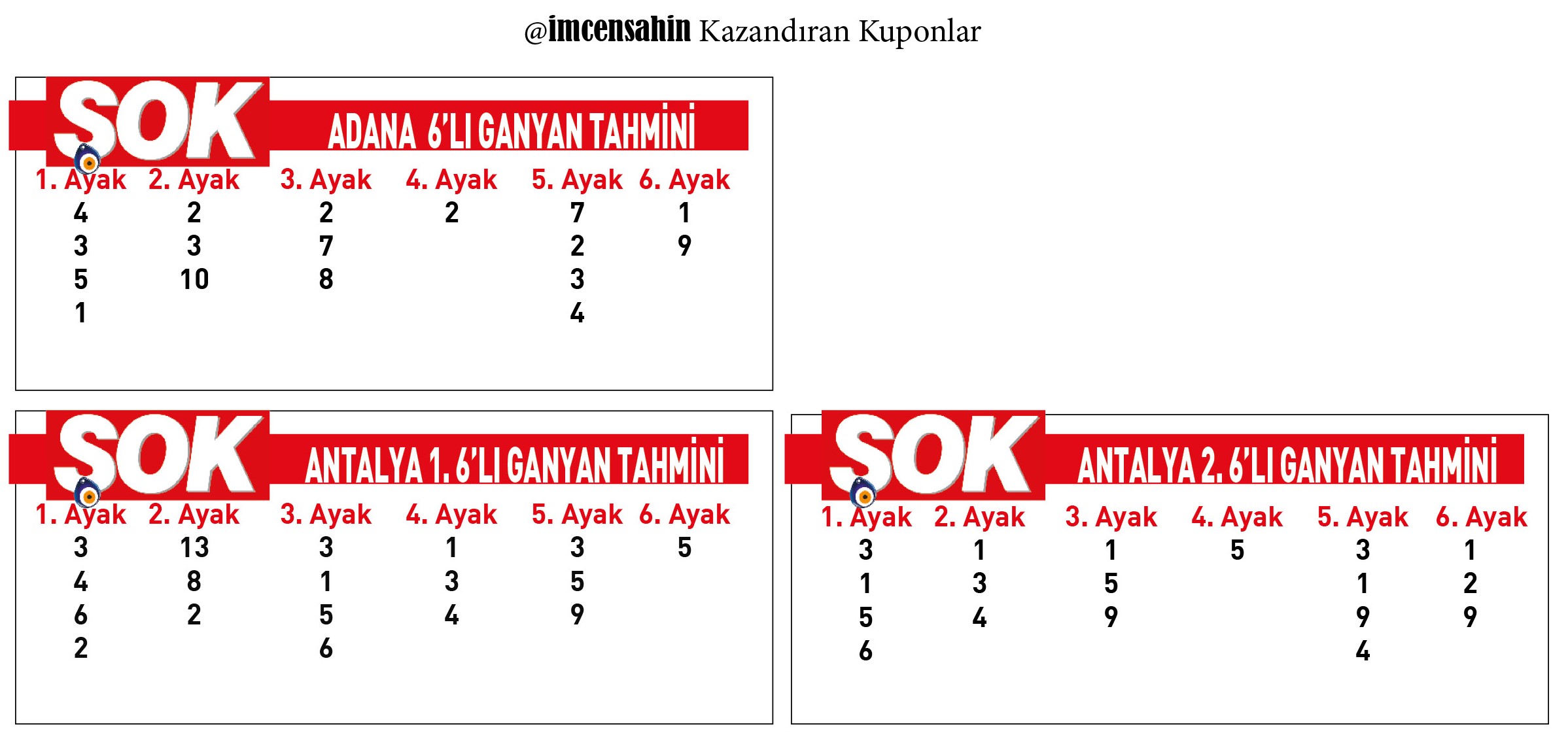 @imcensahin Kazandıran Kuponlar

SOK ADANA 6'LI GANYAN TAHMİNİ

| 1. Ayak | 2. Ayak | 3. Ayak | 4. Ayak | 5. Ayak | 6. Ayak |
|---|---|---|---|---|---|
| 4 | 2 | 2 | 2 | 7 | 1 |
| 3 | 3 | 7 | | 2 | 9 |
| 5 | 10 | 8 | | 3 | |
| 1 | | | | 4 | |

SOK ANTALYA 1. 6'LI GANYAN TAHMİNİ

| 1. Ayak | 2. Ayak | 3. Ayak | 4. Ayak | 5. Ayak | 6. Ayak |
|---|---|---|---|---|---|
| 3 | 13 | 3 | 1 | 3 | 5 |
| 4 | 8 | 1 | 3 | 5 | |
| 6 | 2 | 5 | 4 | 9 | |
| 2 | | 6 | | | |

SOK ANTALYA 2. 6'LI GANYAN TAHMİNİ

| 1. Ayak | 2. Ayak | 3. Ayak | 4. Ayak | 5. Ayak | 6. Ayak |
|---|---|---|---|---|---|
| 3 | 1 | 1 | 5 | 3 | 1 |
| 1 | 3 | 5 | | 1 | 2 |
| 5 | 4 | 9 | | 9 | 9 |
| 6 | | | | 4 | |